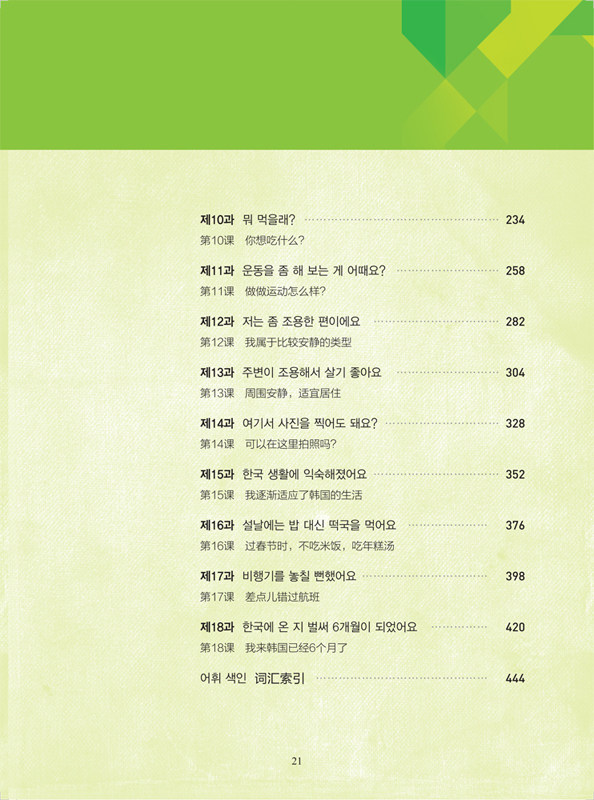 제10과 뭐 먹을래? 234
第10课 你想吃什么?

제11과 운동을 좀 해 보는 게 어때요? 258
第11课 做做运动怎么样?

제12과 저는 좀 조용한 편이에요 282
第12课 我属于比较安静的类型

제13과 주변이 조용해서 살기 좋아요 304
第13课 周围安静，适宜居住

제14과 여기서 사진을 찍어도 돼요? 328
第14课 可以在这里拍照吗?

제15과 한국 생활에 익숙해졌어요 352
第15课 我逐渐适应了韩国的生活

제16과 설날에는 밥 대신 떡국을 먹어요 376
第16课 过春节时，不吃米饭，吃年糕汤

제17과 비행기를 놓칠 뻔했어요 398
第17课 差点儿错过航班

제18과 한국에 온 지 벌써 6개월이 되었어요 420
第18课 我来韩国已经6个月了

어휘 색인 词汇索引 444

21